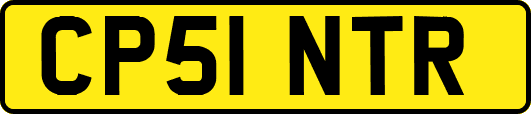 CP51 NTR